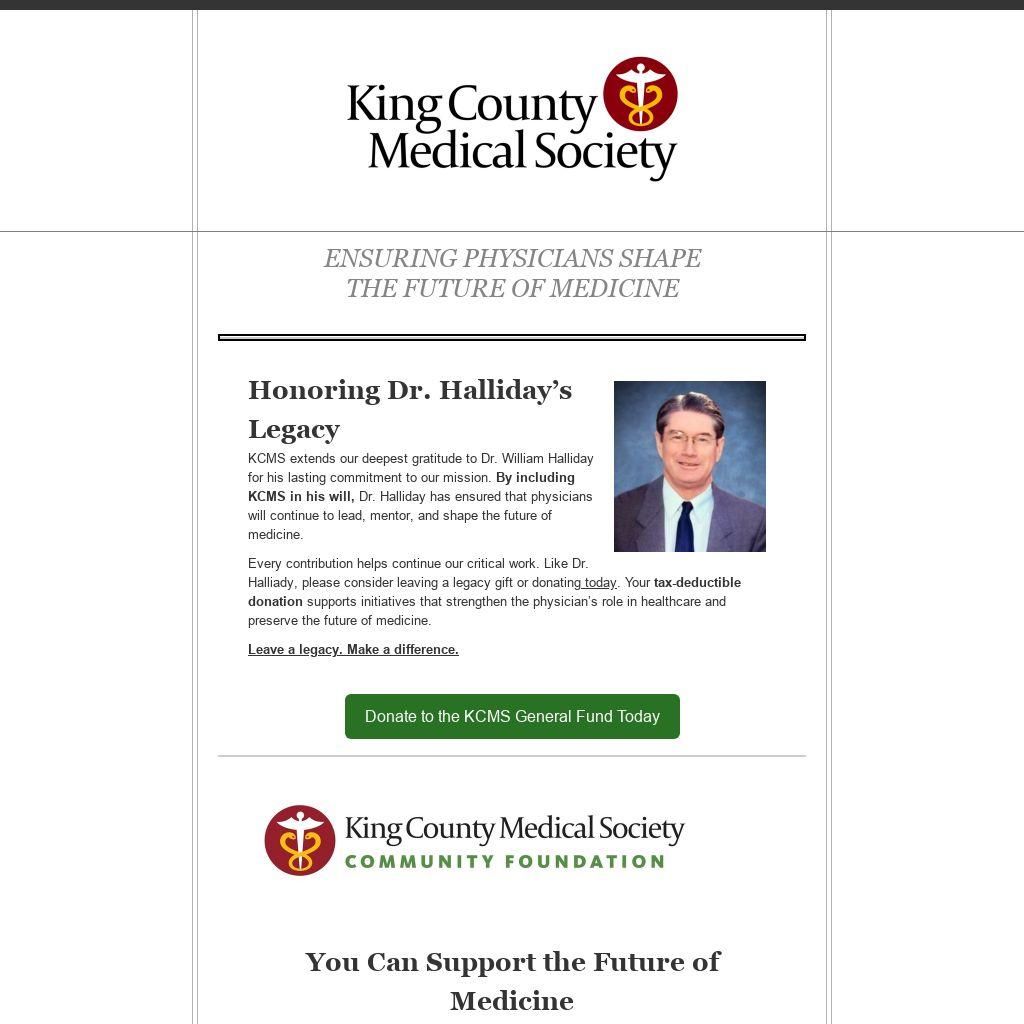 King County Medical Society

ENSURING PHYSICIANS SHAPE THE FUTURE OF MEDICINE

Honoring Dr. Halliday's Legacy

KCMS extends our deepest gratitude to Dr. William Halliday for his lasting commitment to our mission. By including KCMS in his will, Dr. Halliday has ensured that physicians will continue to lead, mentor, and shape the future of medicine.

Every contribution helps continue our critical work. Like Dr. Halliady, please consider leaving a legacy gift or donating today. Your tax-deductible donation supports initiatives that strengthen the physician's role in healthcare and preserve the future of medicine.

Leave a legacy. Make a difference.

Donate to the KCMS General Fund Today

King County Medical Society
COMMUNITY FOUNDATION

You Can Support the Future of Medicine